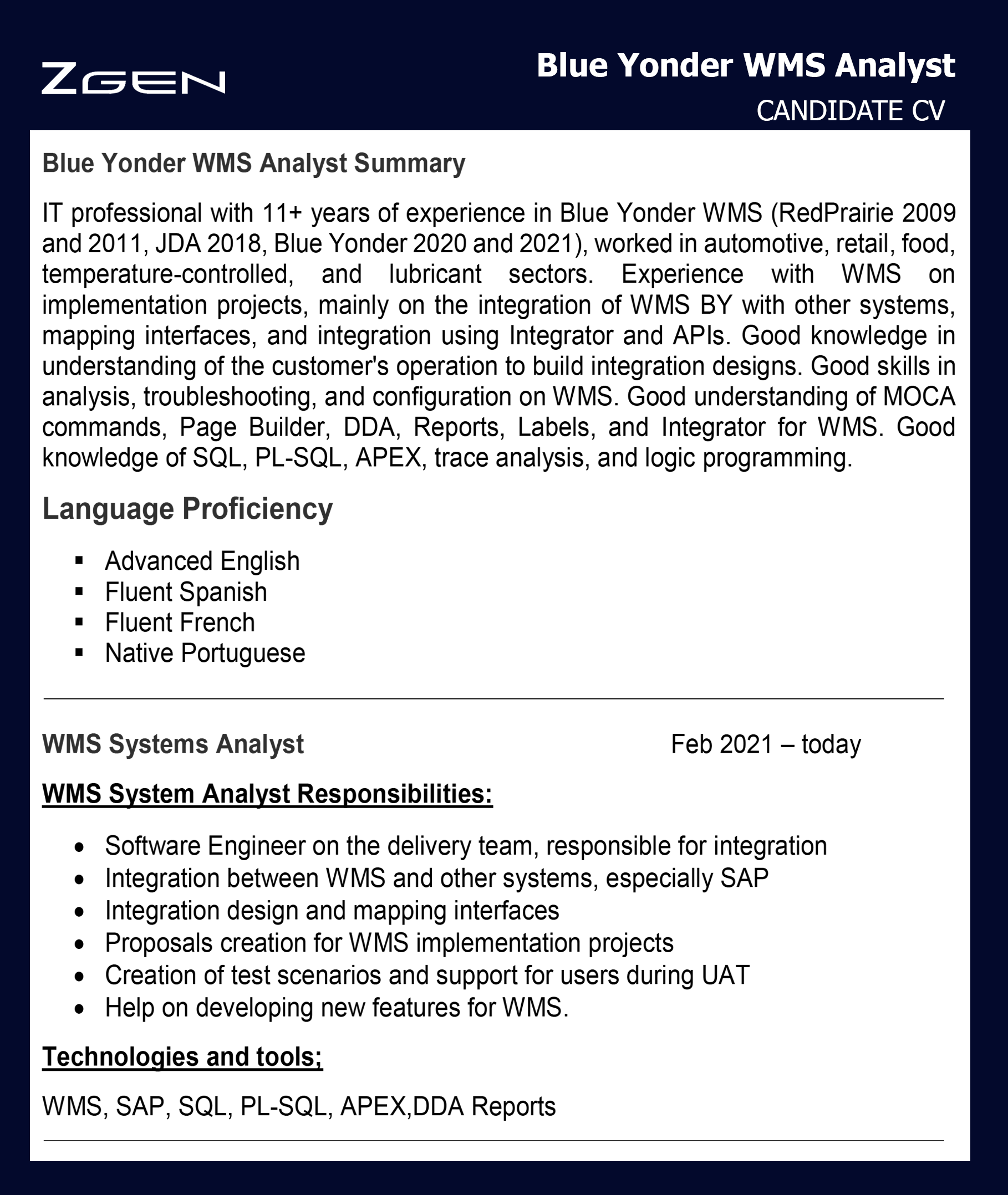 ZGEN

Blue Yonder WMS Analyst
CANDIDATE CV

Blue Yonder WMS Analyst Summary

IT professional with 11+ years of experience in Blue Yonder WMS (RedPrairie 2009 and 2011, JDA 2018, Blue Yonder 2020 and 2021), worked in automotive, retail, food, temperature-controlled, and lubricant sectors. Experience with WMS on implementation projects, mainly on the integration of WMS BY with other systems, mapping interfaces, and integration using Integrator and APIs. Good knowledge in understanding of the customer's operation to build integration designs. Good skills in analysis, troubleshooting, and configuration on WMS. Good understanding of MOCA commands, Page Builder, DDA, Reports, Labels, and Integrator for WMS. Good knowledge of SQL, PL-SQL, APEX, trace analysis, and logic programming.

Language Proficiency

▪ Advanced English
▪ Fluent Spanish
▪ Fluent French
▪ Native Portuguese

WMS Systems Analyst Feb 2021 – today

WMS System Analyst Responsibilities:

• Software Engineer on the delivery team, responsible for integration
• Integration between WMS and other systems, especially SAP
• Integration design and mapping interfaces
• Proposals creation for WMS implementation projects
• Creation of test scenarios and support for users during UAT
• Help on developing new features for WMS.

Technologies and tools;

WMS, SAP, SQL, PL-SQL, APEX,DDA Reports